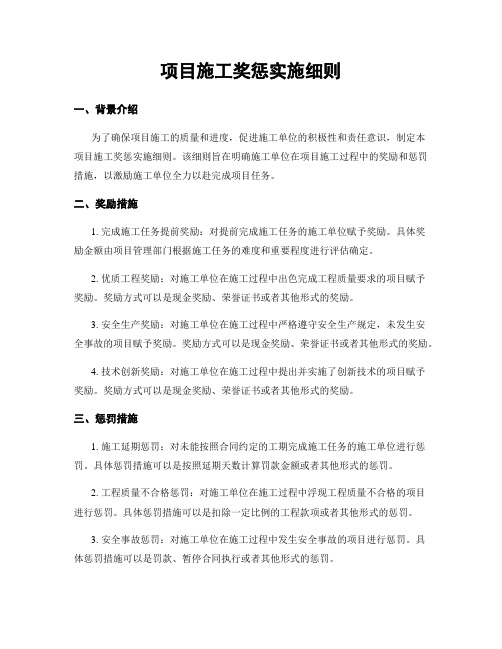 项目施工奖惩实施细则

一、背景介绍

为了确保项目施工的质量和进度，促进施工单位的积极性和责任意识，制定本项目施工奖惩实施细则。该细则旨在明确施工单位在项目施工过程中的奖励和惩罚措施，以激励施工单位全力以赴完成项目任务。

二、奖励措施

1. 完成施工任务提前奖励：对提前完成施工任务的施工单位赋予奖励。具体奖励金额由项目管理部门根据施工任务的难度和重要程度进行评估确定。

2. 优质工程奖励：对施工单位在施工过程中出色完成工程质量要求的项目赋予奖励。奖励方式可以是现金奖励、荣誉证书或者其他形式的奖励。

3. 安全生产奖励：对施工单位在施工过程中严格遵守安全生产规定，未发生安全事故的项目赋予奖励。奖励方式可以是现金奖励、荣誉证书或者其他形式的奖励。

4. 技术创新奖励：对施工单位在施工过程中提出并实施了创新技术的项目赋予奖励。奖励方式可以是现金奖励、荣誉证书或者其他形式的奖励。

三、惩罚措施

1. 施工延期惩罚：对未能按照合同约定的工期完成施工任务的施工单位进行惩罚。具体惩罚措施可以是按照延期天数计算罚款金额或者其他形式的惩罚。

2. 工程质量不合格惩罚：对施工单位在施工过程中浮现工程质量不合格的项目进行惩罚。具体惩罚措施可以是扣除一定比例的工程款项或者其他形式的惩罚。

3. 安全事故惩罚：对施工单位在施工过程中发生安全事故的项目进行惩罚。具体惩罚措施可以是罚款、暂停合同执行或者其他形式的惩罚。